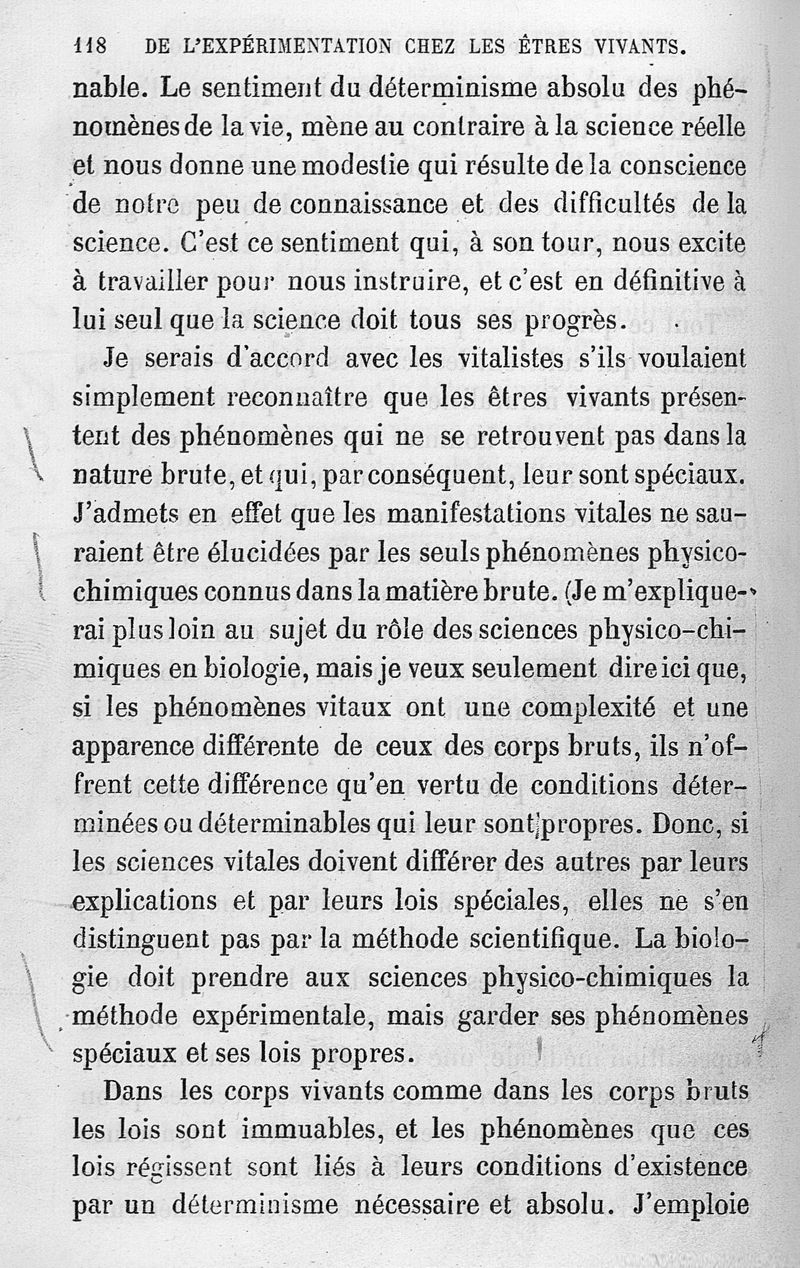 118 DE L'EXPÉRIMENTATION CHEZ LES ÊTRES VIVANTS.

nable. Le sentiment du déterminisme absolu des phénomènes de la vie, mène au contraire à la science réelle et nous donne une modestie qui résulte de la conscience de notre peu de connaissance et des difficultés de la science. C'est ce sentiment qui, à son tour, nous excite à travailler pour nous instruire, et c'est en définitive à lui seul que la science doit tous ses progrès.

Je serais d'accord avec les vitalistes s'ils voulaient simplement reconnaître que les êtres vivants présentent des phénomènes qui ne se retrouvent pas dans la nature brute, et qui, par conséquent, leur sont spéciaux. J'admets en effet que les manifestations vitales ne sauraient être élucidées par les seuls phénomènes physico-chimiques connus dans la matière brute. (Je m'expliquerai plus loin au sujet du rôle des sciences physico-chimiques en biologie, mais je veux seulement dire ici que, si les phénomènes vitaux ont une complexité et une apparence différente de ceux des corps bruts, ils n'offrent cette différence qu'en vertu de conditions déterminées ou déterminables qui leur sont propres. Donc, si les sciences vitales doivent différer des autres par leurs explications et par leurs lois spéciales, elles ne s'en distinguent pas par la méthode scientifique. La biologie doit prendre aux sciences physico-chimiques la méthode expérimentale, mais garder ses phénomènes spéciaux et ses lois propres.

Dans les corps vivants comme dans les corps bruts les lois sont immuables, et les phénomènes que ces lois régissent sont liés à leurs conditions d'existence par un déterminisme nécessaire et absolu. J'emploie